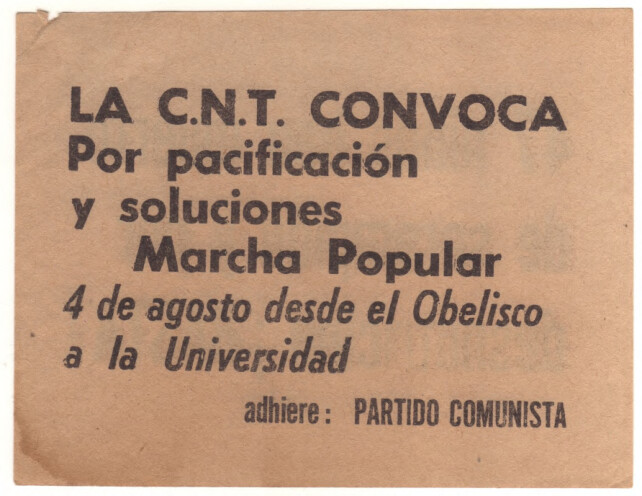 LA C.N.T. CONVOCA
Por pacificación
y soluciones
Marcha Popular
4 de agosto desde el Obelisco
a la Universidad

adhiere: PARTIDO COMUNISTA